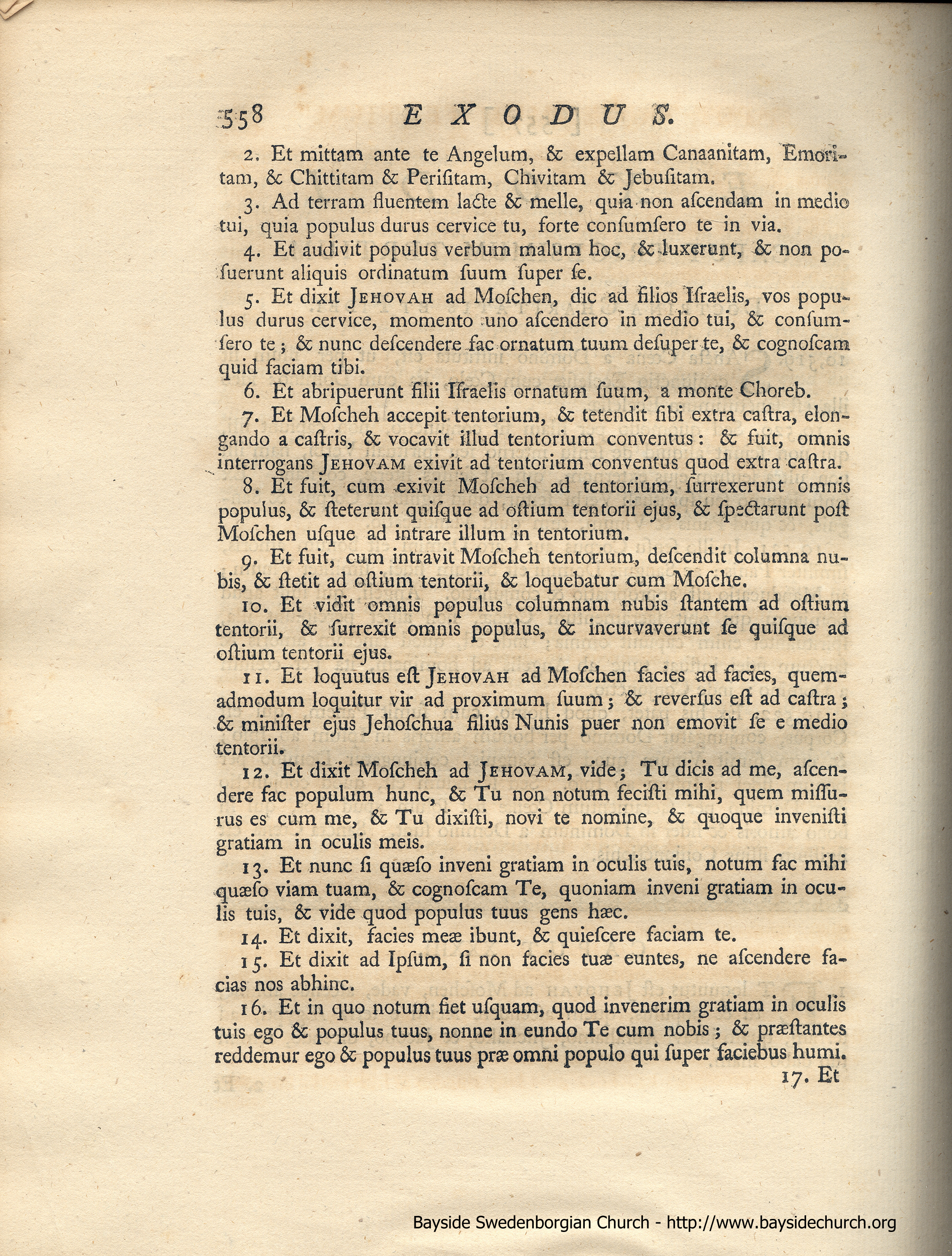 558 EXODUS.

2. Et mittam ante te Angelum, & expellam Canaanitam, Emoritam, & Chittitam & Perisitam, Chivitam & Jebusitam.

3. Ad terram fluentem lacte & melle, quia non ascendam in medio tui, quia populus durus cervice tu, forte consumsero te in via.

4. Et audivit populus verbum malum hoc, & luxerunt, & non posuerunt aliquis ordinatum suum super se.

5. Et dixit JEHOVAH ad Moschen, dic ad filios Israelis, vos populus durus cervice, momento uno ascendero in medio tui, & consumsero te; & nunc descendere fac ornatum tuum desuper te, & cognoscam quid faciam tibi.

6. Et abripuerunt filii Israelis ornatum suum, a monte Choreb.

7. Et Moscheh accepit tentorium, & tetendit sibi extra castra, elongando a castris, & vocavit illud tentorium conventus: & fuit, omnis interrogans JEHOVAM exivit ad tentorium conventus quod extra castra.

8. Et fuit, cum exivit Moscheh ad tentorium, surrexerunt omnis populus, & steterunt quisque ad ostium tentorii ejus, & spectarunt post Moschen usque ad intrare illum in tentorium.

9. Et fuit, cum intravit Moscheh tentorium, descendit columna nubis, & stetit ad ostium tentorii, & loquebatur cum Mosche.

10. Et vidit omnis populus columnam nubis stantem ad ostium tentorii, & surrexit omnis populus, & incurvaverunt se quisque ad ostium tentorii ejus.

11. Et loquutus est JEHOVAH ad Moschen facies ad facies, quemadmodum loquitur vir ad proximum suum; & reversus est ad castra; & minister ejus Jehoschua filius Nunis puer non emovit se e medio tentorii.

12. Et dixit Moscheh ad JEHOVAM, vide; Tu dicis ad me, ascendere fac populum hunc, & Tu non notum fecisti mihi, quem missurus es cum me, & Tu dixisti, novi te nomine, & quoque invenisti gratiam in oculis meis.

13. Et nunc si quæso inveni gratiam in oculis tuis, notum fac mihi quæso viam tuam, & cognoscam Te, quoniam inveni gratiam in oculis tuis, & vide quod populus tuus gens hæc.

14. Et dixit, facies meæ ibunt, & quiescere faciam te.

15. Et dixit ad Ipsum, si non facies tuæ euntes, ne ascendere facias nos abhinc.

16. Et in quo notum fiet usquam, quod invenerim gratiam in oculis tuis ego & populus tuus, nonne in eundo Te cum nobis; & præstantes reddemur ego & populus tuus præ omni populo qui super faciebus humi.

17. Et

Bayside Swedenborgian Church - http://www.baysidechurch.org